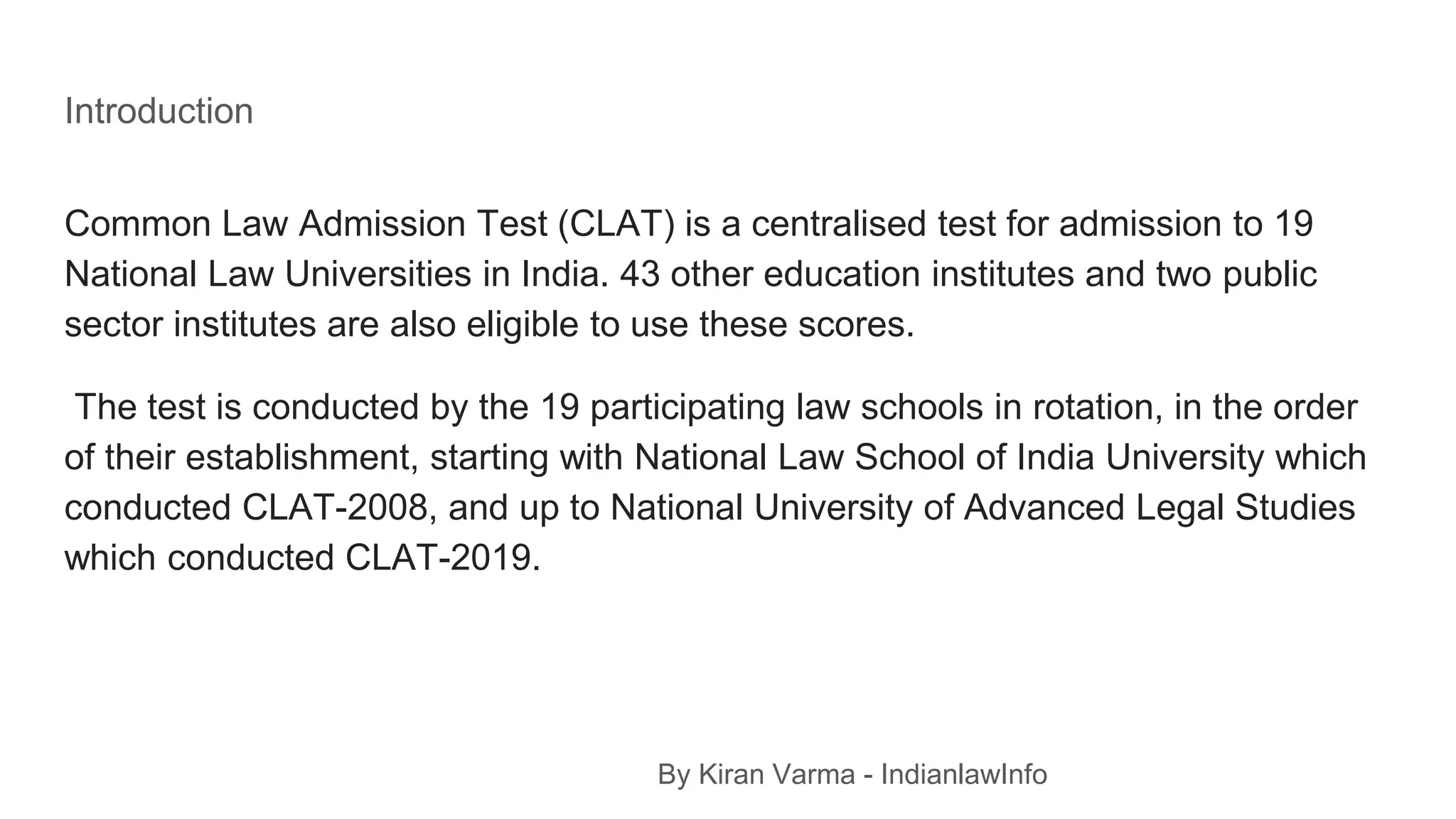 Introduction

Common Law Admission Test (CLAT) is a centralised test for admission to 19 National Law Universities in India. 43 other education institutes and two public sector institutes are also eligible to use these scores.

The test is conducted by the 19 participating law schools in rotation, in the order of their establishment, starting with National Law School of India University which conducted CLAT-2008, and up to National University of Advanced Legal Studies which conducted CLAT-2019.

By Kiran Varma - IndianlawInfo